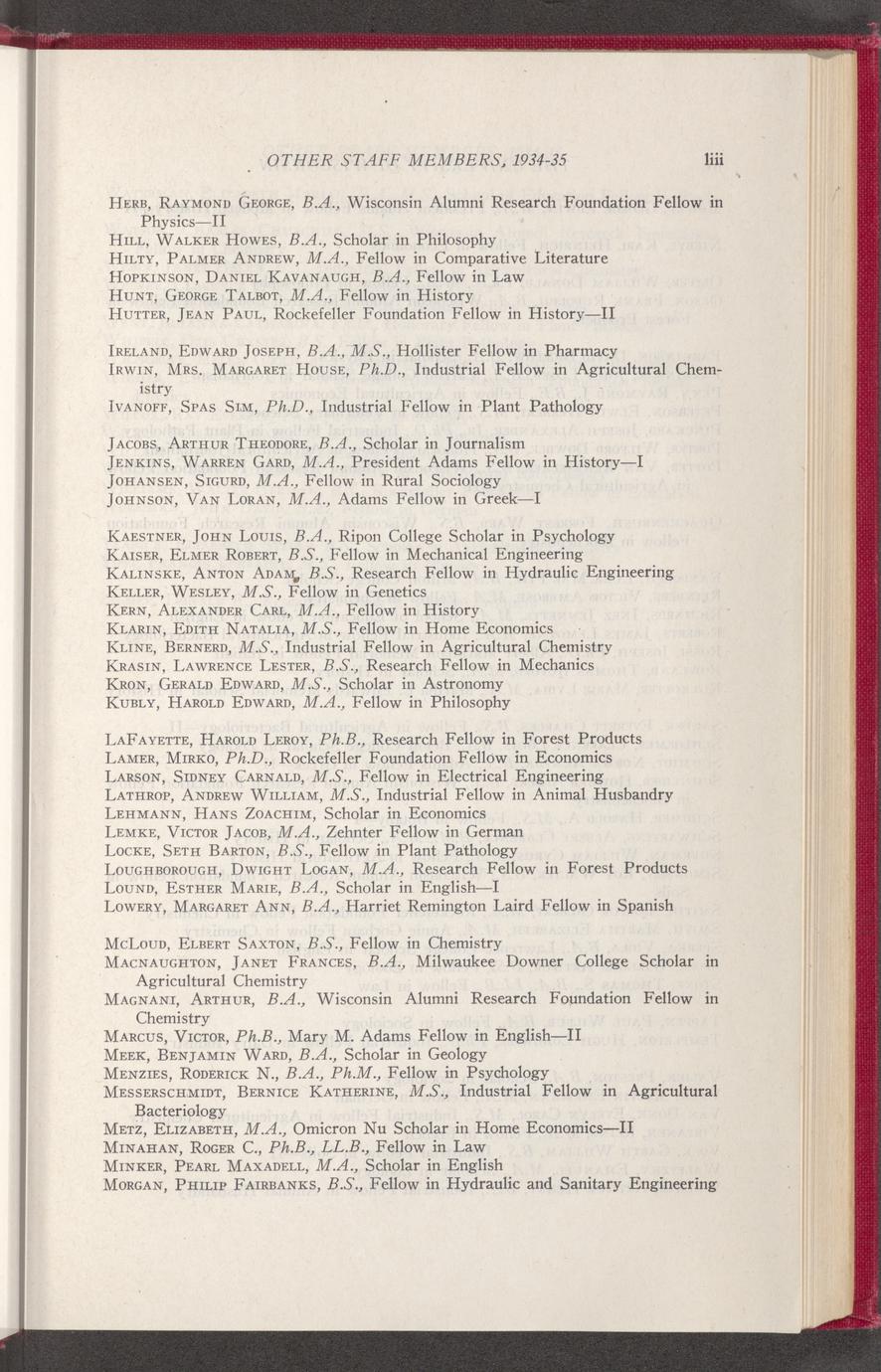 OTHER STAFF MEMBERS, 1934-35 liii

Herb, Raymond George, B.A., Wisconsin Alumni Research Foundation Fellow in Physics—II
Hill, Walker Howes, B.A., Scholar in Philosophy
Hilty, Palmer Andrew, M.A., Fellow in Comparative Literature
Hopkinson, Daniel Kavanaugh, B.A., Fellow in Law
Hunt, George Talbot, M.A., Fellow in History
Hutter, Jean Paul, Rockefeller Foundation Fellow in History—II

Ireland, Edward Joseph, B.A., M.S., Hollister Fellow in Pharmacy
Irwin, Mrs. Margaret House, Ph.D., Industrial Fellow in Agricultural Chemistry
Ivanoff, Spas Sim, Ph.D., Industrial Fellow in Plant Pathology

Jacobs, Arthur Theodore, B.A., Scholar in Journalism
Jenkins, Warren Gard, M.A., President Adams Fellow in History—I
Johansen, Sigurd, M.A., Fellow in Rural Sociology
Johnson, Van Loran, M.A., Adams Fellow in Greek—I

Kaestner, John Louis, B.A., Ripon College Scholar in Psychology
Kaiser, Elmer Robert, B.S., Fellow in Mechanical Engineering
Kalinske, Anton Adam, B.S., Research Fellow in Hydraulic Engineering
Keller, Wesley, M.S., Fellow in Genetics
Kern, Alexander Carl, M.A., Fellow in History
Klarin, Edith Natalia, M.S., Fellow in Home Economics
Kline, Bernerd, M.S., Industrial Fellow in Agricultural Chemistry
Krasin, Lawrence Lester, B.S., Research Fellow in Mechanics
Kron, Gerald Edward, M.S., Scholar in Astronomy
Kubly, Harold Edward, M.A., Fellow in Philosophy

LaFayette, Harold Leroy, Ph.B., Research Fellow in Forest Products
Lamer, Mirko, Ph.D., Rockefeller Foundation Fellow in Economics
Larson, Sidney Carnald, M.S., Fellow in Electrical Engineering
Lathrop, Andrew William, M.S., Industrial Fellow in Animal Husbandry
Lehmann, Hans Zoachim, Scholar in Economics
Lemke, Victor Jacob, M.A., Zehnter Fellow in German
Locke, Seth Barton, B.S., Fellow in Plant Pathology
Loughborough, Dwight Logan, M.A., Research Fellow in Forest Products
Lound, Esther Marie, B.A., Scholar in English—I
Lowery, Margaret Ann, B.A., Harriet Remington Laird Fellow in Spanish

McLoud, Elbert Saxton, B.S., Fellow in Chemistry
Macnaughton, Janet Frances, B.A., Milwaukee Downer College Scholar in Agricultural Chemistry
Magnani, Arthur, B.A., Wisconsin Alumni Research Foundation Fellow in Chemistry
Marcus, Victor, Ph.B., Mary M. Adams Fellow in English—II
Meek, Benjamin Ward, B.A., Scholar in Geology
Menzies, Roderick N., B.A., Ph.M., Fellow in Psychology
Messerschmidt, Bernice Katherine, M.S., Industrial Fellow in Agricultural Bacteriology
Metz, Elizabeth, M.A., Omicron Nu Scholar in Home Economics—II
Minahan, Roger C., Ph.B., LL.B., Fellow in Law
Minker, Pearl Maxadell, M.A., Scholar in English
Morgan, Philip Fairbanks, B.S., Fellow in Hydraulic and Sanitary Engineering